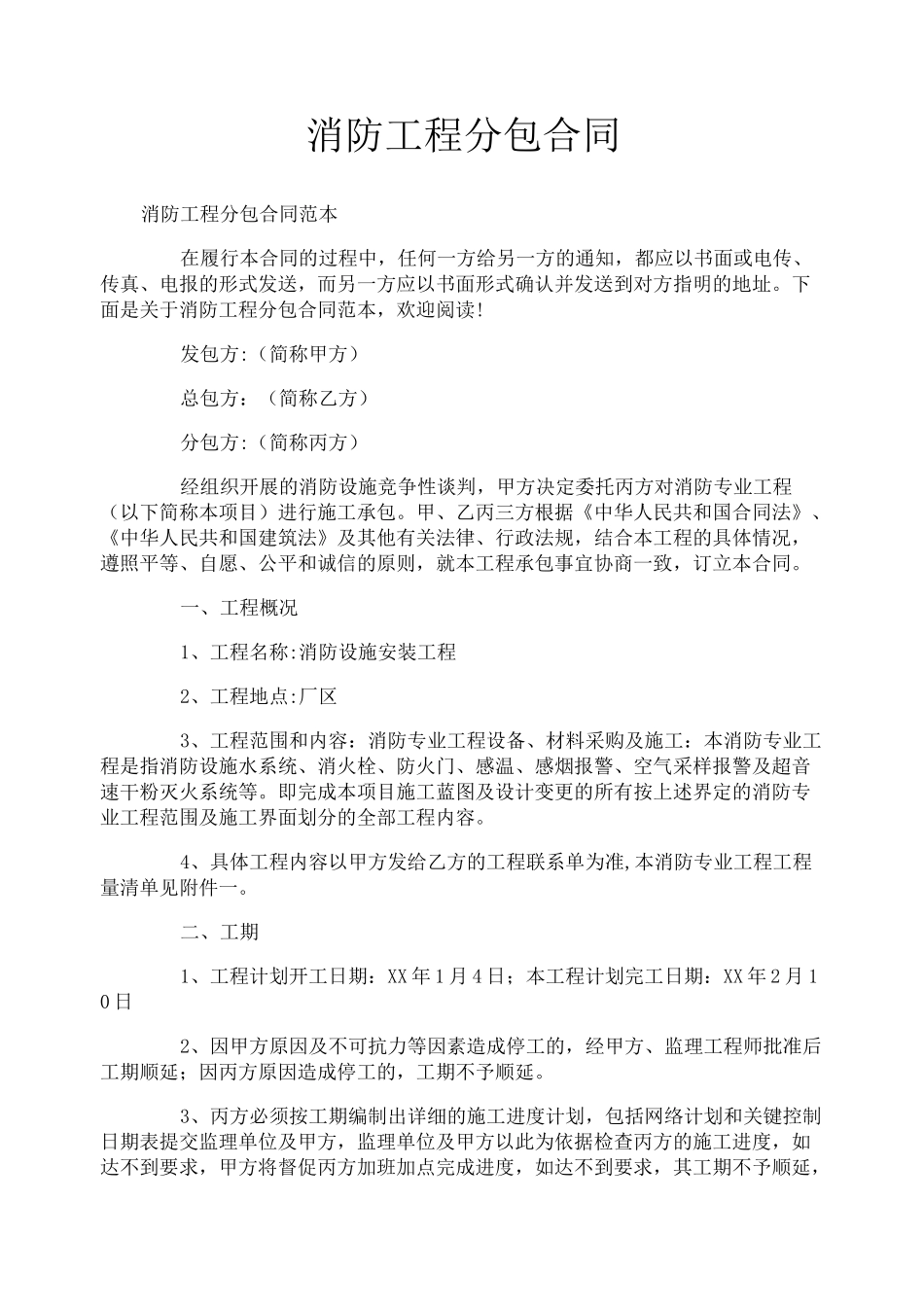 消防工程分包合同

消防工程分包合同范本

在履行本合同的过程中，任何一方给另一方的通知，都应以书面或电传、传真、电报的形式发送，而另一方应以书面形式确认并发送到对方指明的地址。下面是关于消防工程分包合同范本，欢迎阅读!

发包方:（简称甲方）

总包方：（简称乙方）

分包方:（简称丙方）

经组织开展的消防设施竞争性谈判，甲方决定委托丙方对消防专业工程（以下简称本项目）进行施工承包。甲、乙丙三方根据《中华人民共和国合同法》、《中华人民共和国建筑法》及其他有关法律、行政法规，结合本工程的具体情况，遵照平等、自愿、公平和诚信的原则，就本工程承包事宜协商一致，订立本合同。

一、工程概况

1、工程名称:消防设施安装工程

2、工程地点:厂区

3、工程范围和内容：消防专业工程设备、材料采购及施工：本消防专业工程是指消防设施水系统、消火栓、防火门、感温、感烟报警、空气采样报警及超音速干粉灭火系统等。即完成本项目施工蓝图及设计变更的所有按上述界定的消防专业工程范围及施工界面划分的全部工程内容。

4、具体工程内容以甲方发给乙方的工程联系单为准,本消防专业工程工程量清单见附件一。

二、工期

1、工程计划开工日期：XX年1月4日；本工程计划完工日期：XX年2月10日

2、因甲方原因及不可抗力等因素造成停工的，经甲方、监理工程师批准后工期顺延；因丙方原因造成停工的，工期不予顺延。

3、丙方必须按工期编制出详细的施工进度计划，包括网络计划和关键控制日期表提交监理单位及甲方，监理单位及甲方以此为依据检查丙方的施工进度，如达不到要求，甲方将督促丙方加班加点完成进度，如达不到要求，其工期不予顺延，